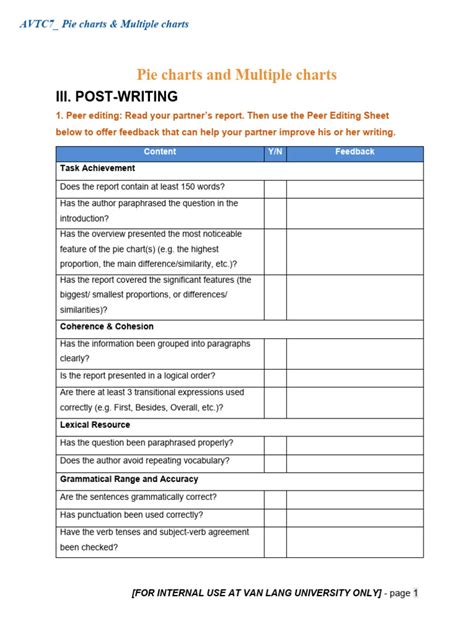 AVTC7_ Pie charts & Multiple charts

Pie charts and Multiple charts

III. POST-WRITING

1. Peer editing: Read your partner's report. Then use the Peer Editing Sheet below to offer feedback that can help your partner improve his or her writing.

| Content | Y/N | Feedback |
|---|---|---|
| Task Achievement | | |
| Does the report contain at least 150 words? | | |
| Has the author paraphrased the question in the introduction? | | |
| Has the overview presented the most noticeable feature of the pie chart(s) (e.g. the highest proportion, the main difference/similarity, etc.)? | | |
| Has the report covered the significant features (the biggest/ smallest proportions, or differences/ similarities)? | | |
| Coherence & Cohesion | | |
| Has the information been grouped into paragraphs clearly? | | |
| Is the report presented in a logical order? | | |
| Are there at least 3 transitional expressions used correctly (e.g. First, Besides, Overall, etc.)? | | |
| Lexical Resource | | |
| Has the question been paraphrased properly? | | |
| Does the author avoid repeating vocabulary? | | |
| Grammatical Range and Accuracy | | |
| Are the sentences grammatically correct? | | |
| Has punctuation been used correctly? | | |
| Have the verb tenses and subject-verb agreement been checked? | | |

[FOR INTERNAL USE AT VAN LANG UNIVERSITY ONLY] - page 1